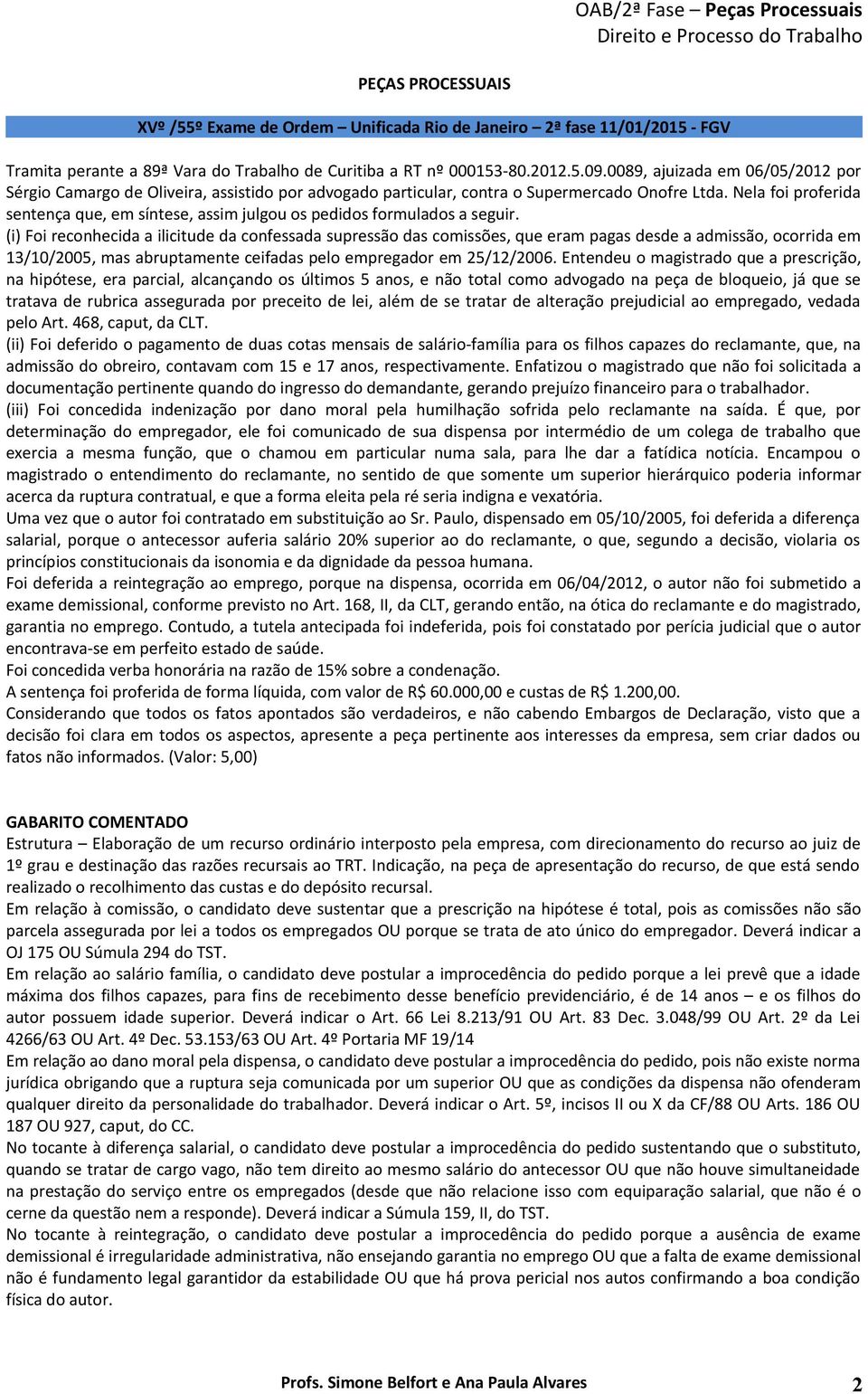 OAB/2ª Fase – Peças Processuais
Direito e Processo do Trabalho

PEÇAS PROCESSUAIS

XVº /55º Exame de Ordem – Unificada Rio de Janeiro – 2ª fase 11/01/2015 - FGV

Tramita perante a 89ª Vara do Trabalho de Curitiba a RT nº 000153-80.2012.5.09.0089, ajuizada em 06/05/2012 por Sérgio Camargo de Oliveira, assistido por advogado particular, contra o Supermercado Onofre Ltda. Nela foi proferida sentença que, em síntese, assim julgou os pedidos formulados a seguir.
(i) Foi reconhecida a ilicitude da confessada supressão das comissões, que eram pagas desde a admissão, ocorrida em 13/10/2005, mas abruptamente ceifadas pelo empregador em 25/12/2006. Entendeu o magistrado que a prescrição, na hipótese, era parcial, alcançando os últimos 5 anos, e não total como advogado na peça de bloqueio, já que se tratava de rubrica assegurada por preceito de lei, além de se tratar de alteração prejudicial ao empregado, vedada pelo Art. 468, caput, da CLT.
(ii) Foi deferido o pagamento de duas cotas mensais de salário-família para os filhos capazes do reclamante, que, na admissão do obreiro, contavam com 15 e 17 anos, respectivamente. Enfatizou o magistrado que não foi solicitada a documentação pertinente quando do ingresso do demandante, gerando prejuízo financeiro para o trabalhador.
(iii) Foi concedida indenização por dano moral pela humilhação sofrida pelo reclamante na saída. É que, por determinação do empregador, ele foi comunicado de sua dispensa por intermédio de um colega de trabalho que exercia a mesma função, que o chamou em particular numa sala, para lhe dar a fatídica notícia. Encampou o magistrado o entendimento do reclamante, no sentido de que somente um superior hierárquico poderia informar acerca da ruptura contratual, e que a forma eleita pela ré seria indigna e vexatória.
Uma vez que o autor foi contratado em substituição ao Sr. Paulo, dispensado em 05/10/2005, foi deferida a diferença salarial, porque o antecessor auferia salário 20% superior ao do reclamante, o que, segundo a decisão, violaria os princípios constitucionais da isonomia e da dignidade da pessoa humana.
Foi deferida a reintegração ao emprego, porque na dispensa, ocorrida em 06/04/2012, o autor não foi submetido a exame demissional, conforme previsto no Art. 168, II, da CLT, gerando então, na ótica do reclamante e do magistrado, garantia no emprego. Contudo, a tutela antecipada foi indeferida, pois foi constatado por perícia judicial que o autor encontrava-se em perfeito estado de saúde.
Foi concedida verba honorária na razão de 15% sobre a condenação.
A sentença foi proferida de forma líquida, com valor de R$ 60.000,00 e custas de R$ 1.200,00.
Considerando que todos os fatos apontados são verdadeiros, e não cabendo Embargos de Declaração, visto que a decisão foi clara em todos os aspectos, apresente a peça pertinente aos interesses da empresa, sem criar dados ou fatos não informados. (Valor: 5,00)

GABARITO COMENTADO
Estrutura – Elaboração de um recurso ordinário interposto pela empresa, com direcionamento do recurso ao juiz de 1º grau e destinação das razões recursais ao TRT. Indicação, na peça de apresentação do recurso, de que está sendo realizado o recolhimento das custas e do depósito recursal.
Em relação à comissão, o candidato deve sustentar que a prescrição na hipótese é total, pois as comissões não são parcela assegurada por lei a todos os empregados OU porque se trata de ato único do empregador. Deverá indicar a OJ 175 OU Súmula 294 do TST.
Em relação ao salário família, o candidato deve postular a improcedência do pedido porque a lei prevê que a idade máxima dos filhos capazes, para fins de recebimento desse benefício previdenciário, é de 14 anos – e os filhos do autor possuem idade superior. Deverá indicar o Art. 66 Lei 8.213/91 OU Art. 83 Dec. 3.048/99 OU Art. 2º da Lei 4266/63 OU Art. 4º Dec. 53.153/63 OU Art. 4º Portaria MF 19/14
Em relação ao dano moral pela dispensa, o candidato deve postular a improcedência do pedido, pois não existe norma jurídica obrigando que a ruptura seja comunicada por um superior OU que as condições da dispensa não ofenderam qualquer direito da personalidade do trabalhador. Deverá indicar o Art. 5º, incisos II ou X da CF/88 OU Arts. 186 OU 187 OU 927, caput, do CC.
No tocante à diferença salarial, o candidato deve postular a improcedência do pedido sustentando que o substituto, quando se tratar de cargo vago, não tem direito ao mesmo salário do antecessor OU que não houve simultaneidade na prestação do serviço entre os empregados (desde que não relacione isso com equiparação salarial, que não é o cerne da questão nem a responde). Deverá indicar a Súmula 159, II, do TST.
No tocante à reintegração, o candidato deve postular a improcedência do pedido porque a ausência de exame demissional é irregularidade administrativa, não ensejando garantia no emprego OU que a falta de exame demissional não é fundamento legal garantidor da estabilidade OU que há prova pericial nos autos confirmando a boa condição física do autor.

Profs. Simone Belfort e Ana Paula Alvares 2